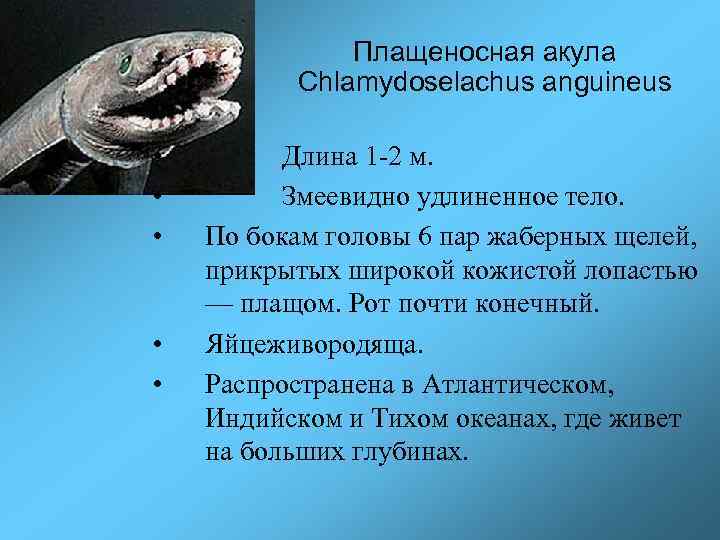 Плащеносная акула
Chlamydoselachus anguineus

Длина 1-2 м.

• Змеевидно удлиненное тело.

• По бокам головы 6 пар жаберных щелей, прикрытых широкой кожистой лопастью — плащом. Рот почти конечный.

• Яйцеживородяща.

• Распространена в Атлантическом, Индийском и Тихом океанах, где живет на больших глубинах.